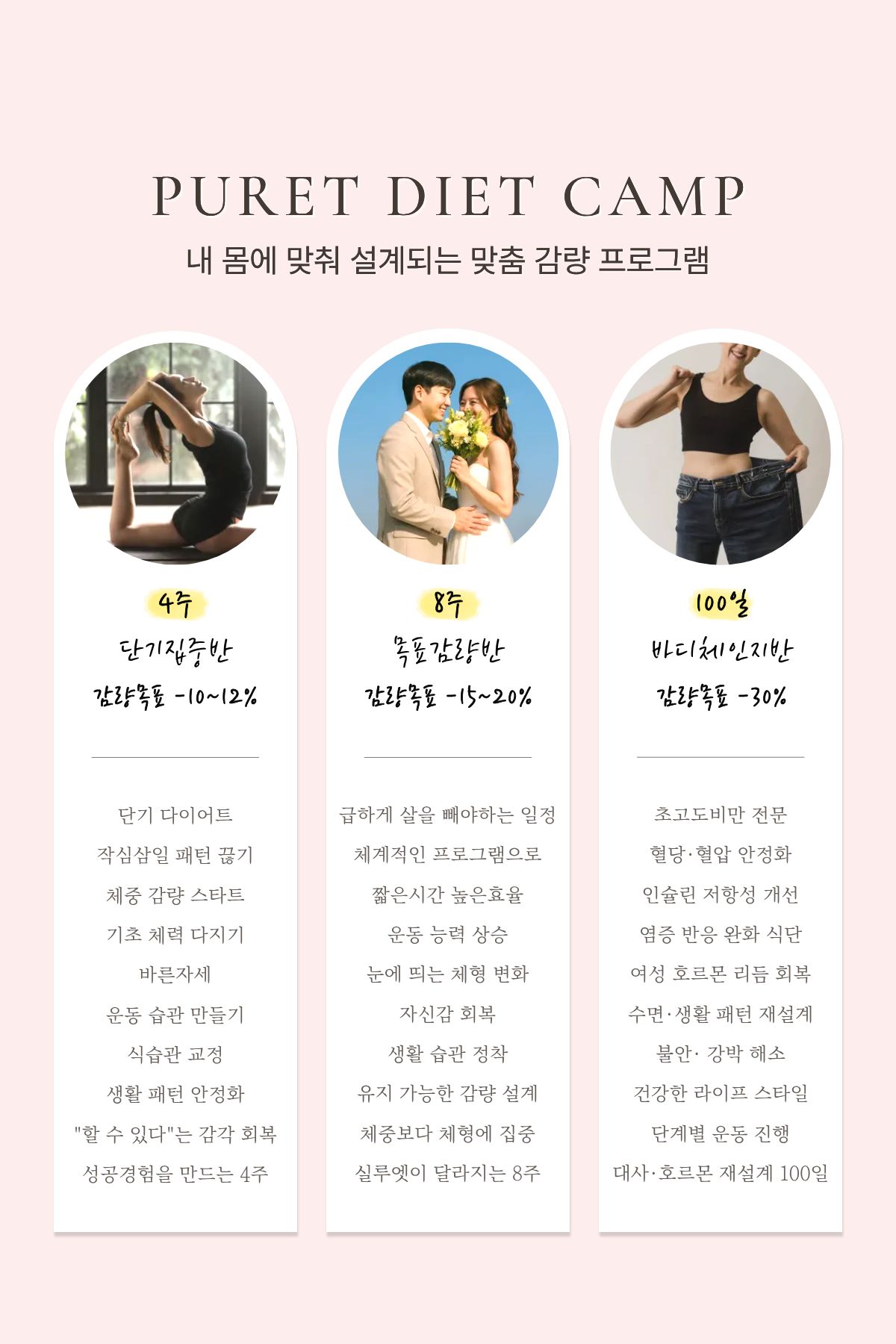 PURET DIET CAMP

내 몸에 맞춰 설계되는 맞춤 감량 프로그램

4주

단기집중반

감량목표 -10~12%

단기 다이어트
작심삼일 패턴 끊기
체중 감량 스타트
기초 체력 다지기
바른자세
운동 습관 만들기
식습관 교정
생활 패턴 안정화
"할 수 있다"는 감각 회복
성공경험을 만드는 4주

8주

목표감량반

감량목표 -15~20%

급하게 살을 빼야하는 일정
체계적인 프로그램으로
짧은시간 높은효율
운동 능력 상승
눈에 띄는 체형 변화
자신감 회복
생활 습관 정착
유지 가능한 감량 설계
체중보다 체형에 집중
실루엣이 달라지는 8주

100일

바디체인지반

감량목표 -30%

초고도비만 전문
혈당·혈압 안정화
인슐린 저항성 개선
염증 반응 완화 식단
여성 호르몬 리듬 회복
수면·생활 패턴 재설계
불안· 강박 해소
건강한 라이프 스타일
단계별 운동 진행
대사·호르몬 재설계 100일